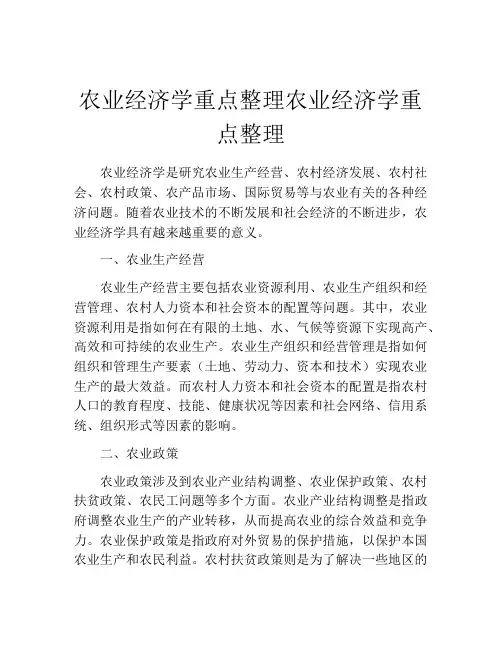 农业经济学重点整理农业经济学重点整理

农业经济学是研究农业生产经营、农村经济发展、农村社会、农村政策、农产品市场、国际贸易等与农业有关的各种经济问题。随着农业技术的不断发展和社会经济的不断进步，农业经济学具有越来越重要的意义。

一、农业生产经营

农业生产经营主要包括农业资源利用、农业生产组织和经营管理、农村人力资本和社会资本的配置等问题。其中，农业资源利用是指如何在有限的土地、水、气候等资源下实现高产、高效和可持续的农业生产。农业生产组织和经营管理是指如何组织和管理生产要素（土地、劳动力、资本和技术）实现农业生产的最大效益。而农村人力资本和社会资本的配置是指农村人口的教育程度、技能、健康状况等因素和社会网络、信用系统、组织形式等因素的影响。

二、农业政策

农业政策涉及到农业产业结构调整、农业保护政策、农村扶贫政策、农民工问题等多个方面。农业产业结构调整是指政府调整农业生产的产业转移，从而提高农业的综合效益和竞争力。农业保护政策是指政府对外贸易的保护措施，以保护本国农业生产和农民利益。农村扶贫政策则是为了解决一些地区的